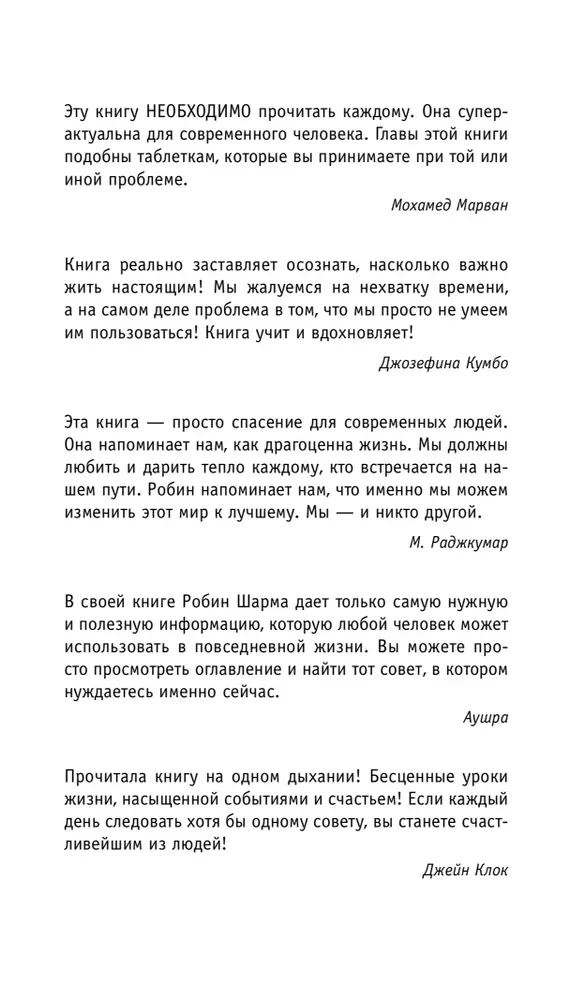 Эту книгу НЕОБХОДИМО прочитать каждому. Она суперактуальна для современного человека. Главы этой книги подобны таблеткам, которые вы принимаете при той или иной проблеме.

Мохамед Марван

Книга реально заставляет осознать, насколько важно жить настоящим! Мы жалуемся на нехватку времени, а на самом деле проблема в том, что мы просто не умеем им пользоваться! Книга учит и вдохновляет!

Джозефина Кумбо

Эта книга — просто спасение для современных людей. Она напоминает нам, как драгоценна жизнь. Мы должны любить и дарить тепло каждому, кто встречается на нашем пути. Робин напоминает нам, что именно мы можем изменить этот мир к лучшему. Мы — и никто другой.

М. Раджкумар

В своей книге Робин Шарма дает только самую нужную и полезную информацию, которую любой человек может использовать в повседневной жизни. Вы можете просто просмотреть оглавление и найти тот совет, в котором нуждаетесь именно сейчас.

Аушра

Прочитала книгу на одном дыхании! Бесценные уроки жизни, насыщенной событиями и счастьем! Если каждый день следовать хотя бы одному совету, вы станете счастливейшим из людей!

Джейн Клок